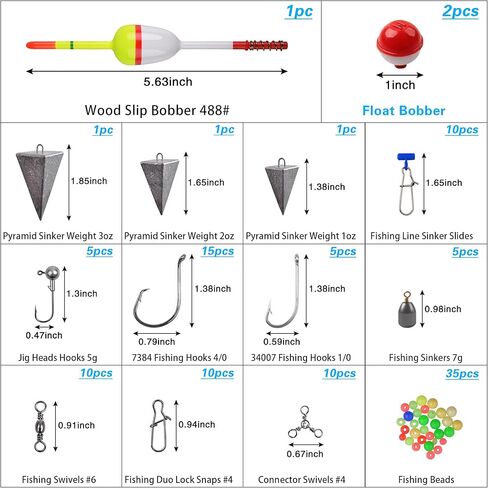 1pc

5.63inch

Wood Slip Bobber 488#

2pcs

1inch

Float Bobber

1pc

1.85inch

Pyramid Sinker Weight 3oz

1pc

1.65inch

Pyramid Sinker Weight 2oz

1pc

1.38inch

Pyramid Sinker Weight 1oz

10pcs

1.65inch

Fishing Line Sinker Slides

5pcs

1.3inch

0.47inch

Jig Heads Hooks 5g

15pcs

1.38inch

0.79inch

7384 Fishing Hooks 4/0

5pcs

1.38inch

0.59inch

34007 Fishing Hooks 1/0

5pcs

0.98inch

Fishing Sinkers 7g

10pcs

0.91inch

Fishing Swivels #6

10pcs

0.94inch

Fishing Duo Lock Snaps #4

10pcs

0.67inch

Connector Swivels #4

35pcs

Fishing Beads